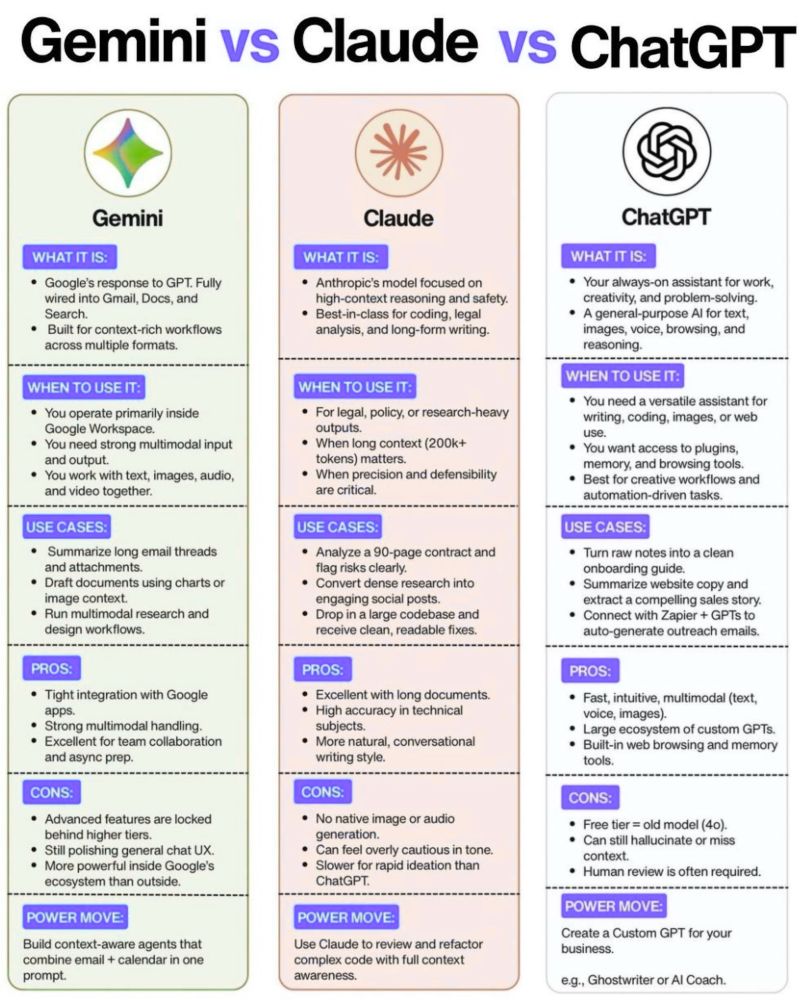 Gemini vs Claude vs ChatGPT

Gemini

WHAT IT IS:

• Google's response to GPT. Fully wired into Gmail, Docs, and Search.
• Built for context-rich workflows across multiple formats.

WHEN TO USE IT:

• You operate primarily inside Google Workspace.
• You need strong multimodal input and output.
• You work with text, images, audio, and video together.

USE CASES:

• Summarize long email threads and attachments.
• Draft documents using charts or image context.
• Run multimodal research and design workflows.

PROS:

• Tight integration with Google apps.
• Strong multimodal handling.
• Excellent for team collaboration and async prep.

CONS:

• Advanced features are locked behind higher tiers.
• Still polishing general chat UX.
• More powerful inside Google's ecosystem than outside.

POWER MOVE:

Build context-aware agents that combine email + calendar in one prompt.

Claude

WHAT IT IS:

• Anthropic's model focused on high-context reasoning and safety.
• Best-in-class for coding, legal analysis, and long-form writing.

WHEN TO USE IT:

• For legal, policy, or research-heavy outputs.
• When long context (200k+ tokens) matters.
• When precision and defensibility are critical.

USE CASES:

• Analyze a 90-page contract and flag risks clearly.
• Convert dense research into engaging social posts.
• Drop in a large codebase and receive clean, readable fixes.

PROS:

• Excellent with long documents.
• High accuracy in technical subjects.
• More natural, conversational writing style.

CONS:

• No native image or audio generation.
• Can feel overly cautious in tone.
• Slower for rapid ideation than ChatGPT.

POWER MOVE:

Use Claude to review and refactor complex code with full context awareness.

ChatGPT

WHAT IT IS:

• Your always-on assistant for work, creativity, and problem-solving.
• A general-purpose AI for text, images, voice, browsing, and reasoning.

WHEN TO USE IT:

• You need a versatile assistant for writing, coding, images, or web use.
• You want access to plugins, memory, and browsing tools.
• Best for creative workflows and automation-driven tasks.

USE CASES:

• Turn raw notes into a clean onboarding guide.
• Summarize website copy and extract a compelling sales story.
• Connect with Zapier + GPTs to auto-generate outreach emails.

PROS:

• Fast, intuitive, multimodal (text, voice, images).
• Large ecosystem of custom GPTs.
• Built-in web browsing and memory tools.

CONS:

• Free tier = old model (4o).
• Can still hallucinate or miss context.
• Human review is often required.

POWER MOVE:

Create a Custom GPT for your business.

e.g., Ghostwriter or AI Coach.